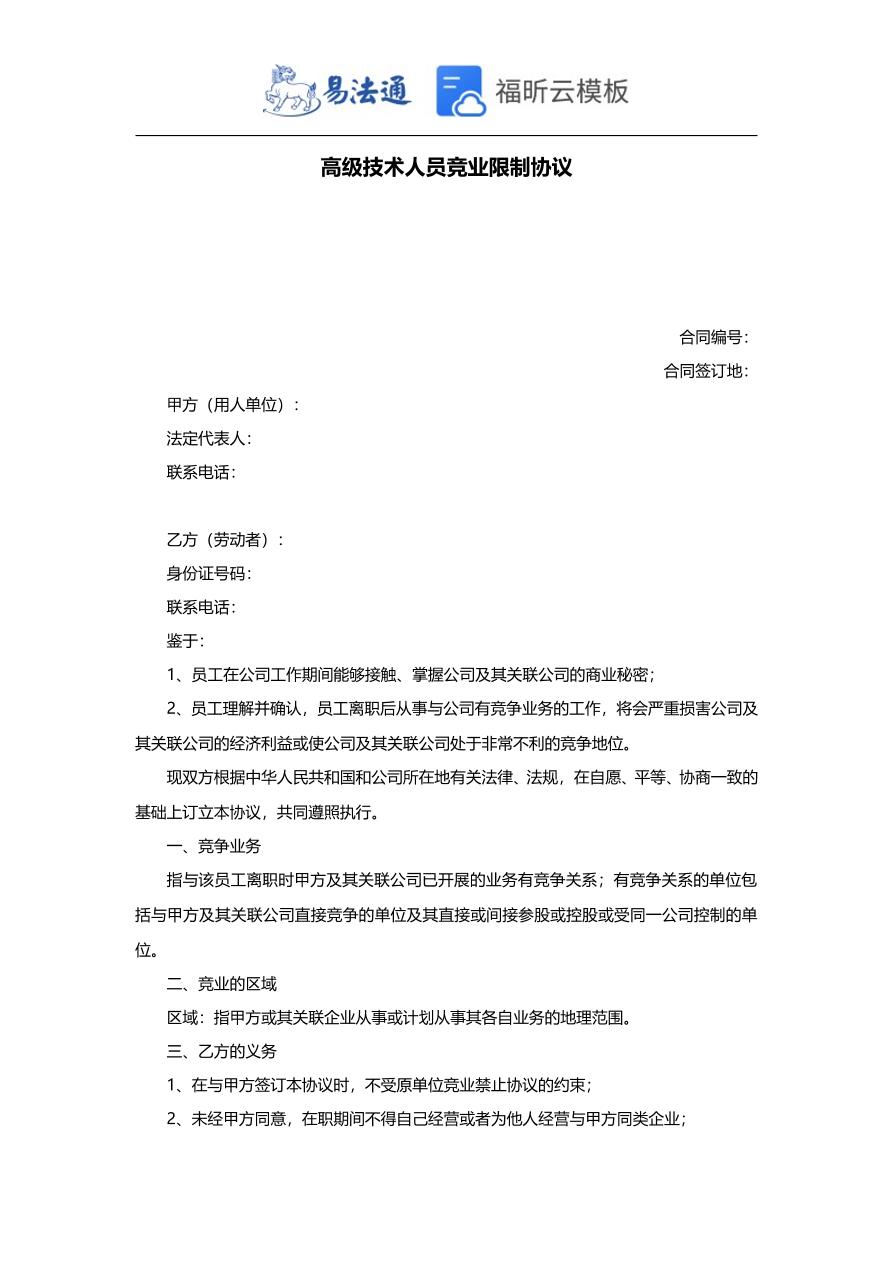 易法通 福昕云模板

高级技术人员竞业限制协议

合同编号：

合同签订地：

甲方（用人单位）：

法定代表人：

联系电话：

乙方（劳动者）：

身份证号码：

联系电话：

鉴于：

1、员工在公司工作期间能够接触、掌握公司及其关联公司的商业秘密；

2、员工理解并确认，员工离职后从事与公司有竞争业务的工作，将会严重损害公司及其关联公司的经济利益或使公司及其关联公司处于非常不利的竞争地位。

现双方根据中华人民共和国和公司所在地有关法律、法规，在自愿、平等、协商一致的基础上订立本协议，共同遵照执行。

一、竞争业务

指与该员工离职时甲方及其关联公司已开展的业务有竞争关系；有竞争关系的单位包括与甲方及其关联公司直接竞争的单位及其直接或间接参股或控股或受同一公司控制的单位。

二、竞业的区域

区域：指甲方或其关联企业从事或计划从事其各自业务的地理范围。

三、乙方的义务

1、在与甲方签订本协议时，不受原单位竞业禁止协议的约束；

2、未经甲方同意，在职期间不得自己经营或者为他人经营与甲方同类企业；